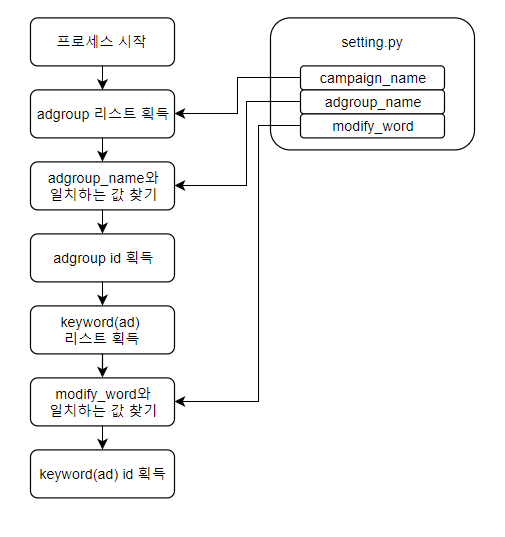 프로세스 시작

adgroup 리스트 획득

adgroup_name와 일치하는 값 찾기

adgroup id 획득

keyword(ad) 리스트 획득

modify_word와 일치하는 값 찾기

keyword(ad) id 획득

setting.py

campaign_name

adgroup_name

modify_word